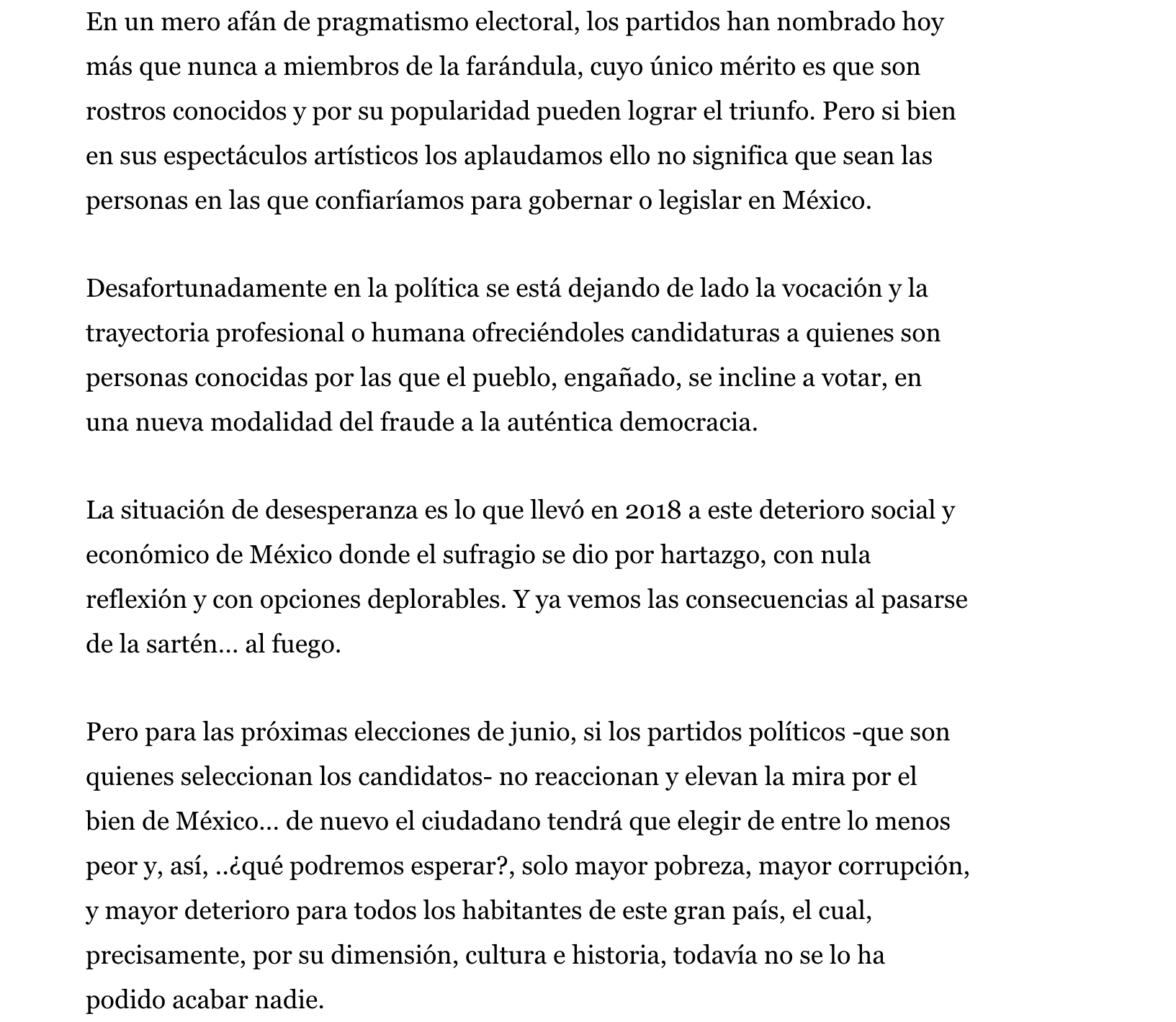 En un mero afán de pragmatismo electoral, los partidos han nombrado hoy más que nunca a miembros de la farándula, cuyo único mérito es que son rostros conocidos y por su popularidad pueden lograr el triunfo. Pero si bien en sus espectáculos artísticos los aplaudamos ello no significa que sean las personas en las que confiaríamos para gobernar o legislar en México.

Desafortunadamente en la política se está dejando de lado la vocación y la trayectoria profesional o humana ofreciéndoles candidaturas a quienes son personas conocidas por las que el pueblo, engañado, se incline a votar, en una nueva modalidad del fraude a la auténtica democracia.

La situación de desesperanza es lo que llevó en 2018 a este deterioro social y económico de México donde el sufragio se dio por hartazgo, con nula reflexión y con opciones deplorables. Y ya vemos las consecuencias al pasarse de la sartén… al fuego.

Pero para las próximas elecciones de junio, si los partidos políticos -que son quienes seleccionan los candidatos- no reaccionan y elevan la mira por el bien de México… de nuevo el ciudadano tendrá que elegir de entre lo menos peor y, así, ..¿qué podremos esperar?, solo mayor pobreza, mayor corrupción, y mayor deterioro para todos los habitantes de este gran país, el cual, precisamente, por su dimensión, cultura e historia, todavía no se lo ha podido acabar nadie.